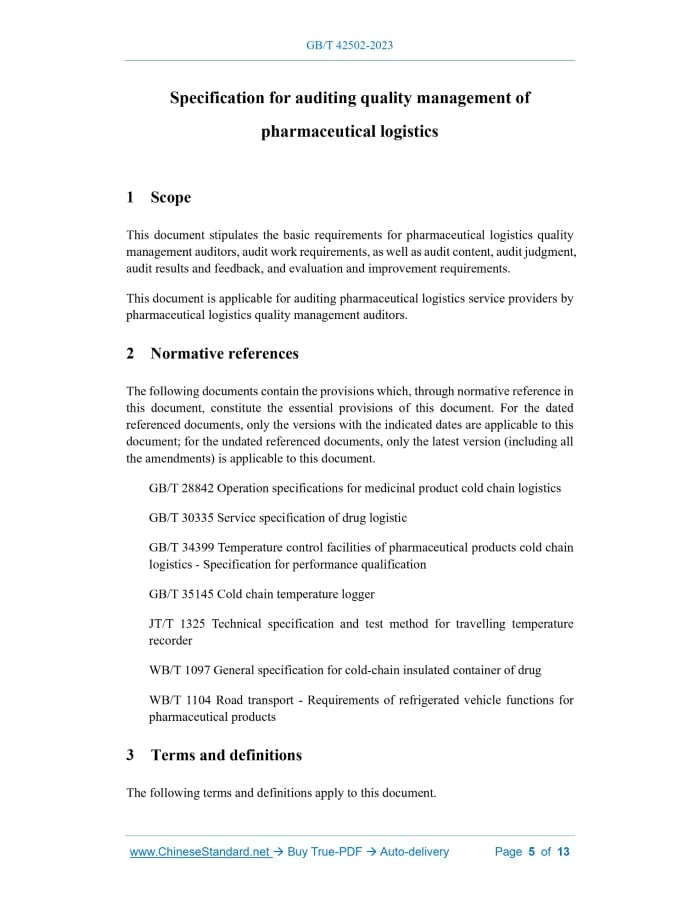 GB/T 42502-2023

Specification for auditing quality management of pharmaceutical logistics

1 Scope

This document stipulates the basic requirements for pharmaceutical logistics quality management auditors, audit work requirements, as well as audit content, audit judgment, audit results and feedback, and evaluation and improvement requirements.

This document is applicable for auditing pharmaceutical logistics service providers by pharmaceutical logistics quality management auditors.

2 Normative references

The following documents contain the provisions which, through normative reference in this document, constitute the essential provisions of this document. For the dated referenced documents, only the versions with the indicated dates are applicable to this document; for the undated referenced documents, only the latest version (including all the amendments) is applicable to this document.

GB/T 28842 Operation specifications for medicinal product cold chain logistics

GB/T 30335 Service specification of drug logistic

GB/T 34399 Temperature control facilities of pharmaceutical products cold chain logistics - Specification for performance qualification

GB/T 35145 Cold chain temperature logger

JT/T 1325 Technical specification and test method for travelling temperature recorder

WB/T 1097 General specification for cold-chain insulated container of drug

WB/T 1104 Road transport - Requirements of refrigerated vehicle functions for pharmaceutical products

3 Terms and definitions

The following terms and definitions apply to this document.

www.ChineseStandard.net → Buy True-PDF → Auto-delivery Page 5 of 13